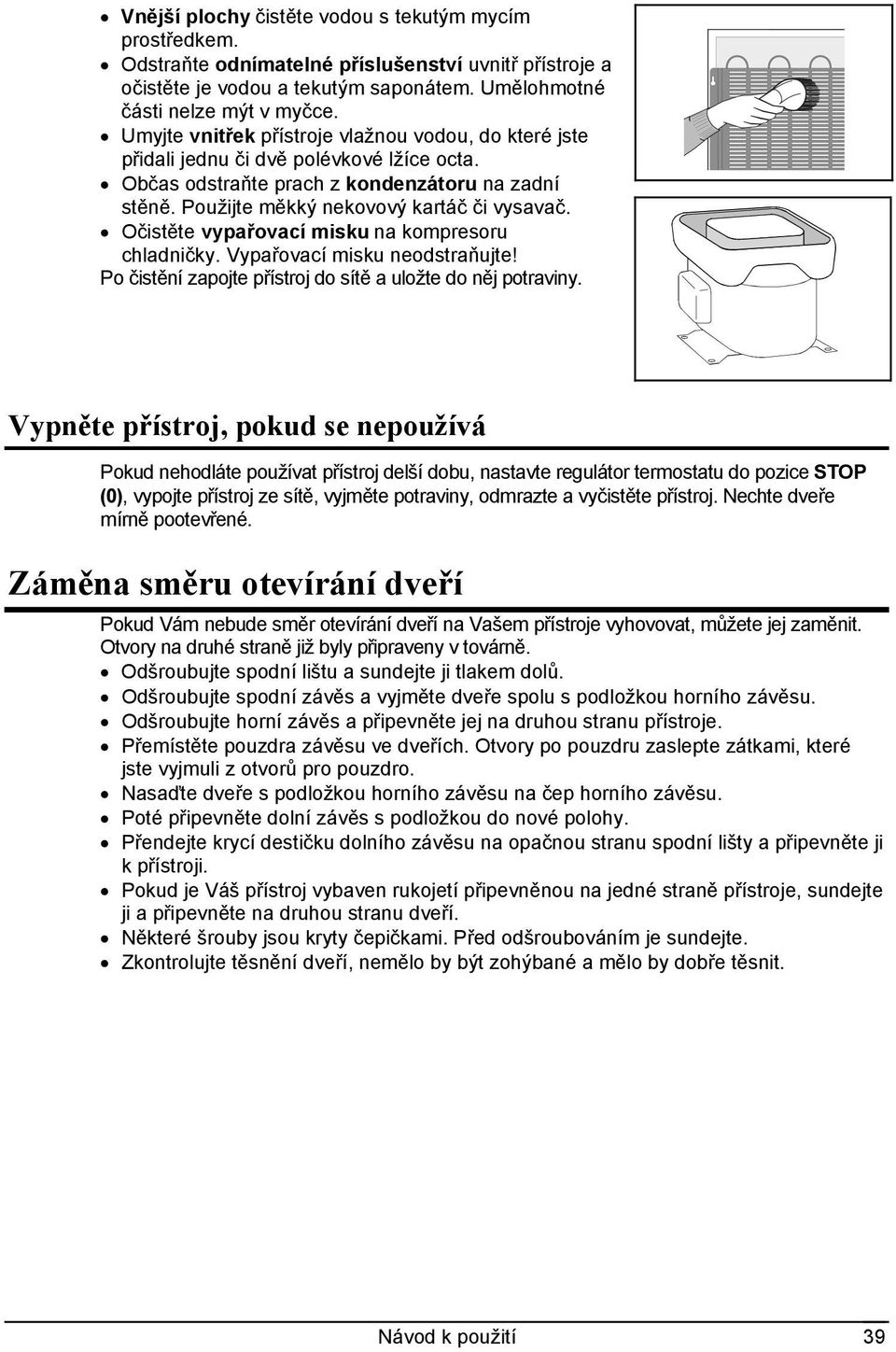 • Vnější plochy čistěte vodou s tekutým mycím prostředkem.
• Odstraňte odnímatelné příslušenství uvnitř přístroje a očistěte je vodou a tekutým saponátem. Umělohmotné části nelze mýt v myčce.
• Umyjte vnitřek přístroje vlažnou vodou, do které jste přidali jednu či dvě polévkové lžíce octa.
• Občas odstraňte prach z kondenzátoru na zadní stěně. Použijte měkký nekovový kartáč či vysavač.
• Očistěte vypařovací misku na kompresoru chladničky. Vypařovací misku neodstraňujte!
Po čistění zapojte přístroj do sítě a uložte do něj potraviny.

Vypněte přístroj, pokud se nepoužívá

Pokud nehodláte používat přístroj delší dobu, nastavte regulátor termostatu do pozice STOP (0), vypojte přístroj ze sítě, vyjměte potraviny, odmrazte a vyčistěte přístroj. Nechte dveře mírně pootevřené.

Záměna směru otevírání dveří

Pokud Vám nebude směr otevírání dveří na Vašem přístroje vyhovovat, můžete jej zaměnit. Otvory na druhé straně již byly připraveny v továrně.
• Odšroubujte spodní lištu a sundejte ji tlakem dolů.
• Odšroubujte spodní závěs a vyjměte dveře spolu s podložkou horního závěsu.
• Odšroubujte horní závěs a připevněte jej na druhou stranu přístroje.
• Přemístěte pouzdra závěsu ve dveřích. Otvory po pouzdru zaslepte zátkami, které jste vyjmuli z otvorů pro pouzdro.
• Nasaďte dveře s podložkou horního závěsu na čep horního závěsu.
• Poté připevněte dolní závěs s podložkou do nové polohy.
• Přendejte krycí destičku dolního závěsu na opačnou stranu spodní lišty a připevněte ji k přístroji.
• Pokud je Váš přístroj vybaven rukojetí připevněnou na jedné straně přístroje, sundejte ji a připevněte na druhou stranu dveří.
• Některé šrouby jsou kryty čepičkami. Před odšroubováním je sundejte.
• Zkontrolujte těsnění dveří, nemělo by být zohýbané a mělo by dobře těsnit.

Návod k použití 39